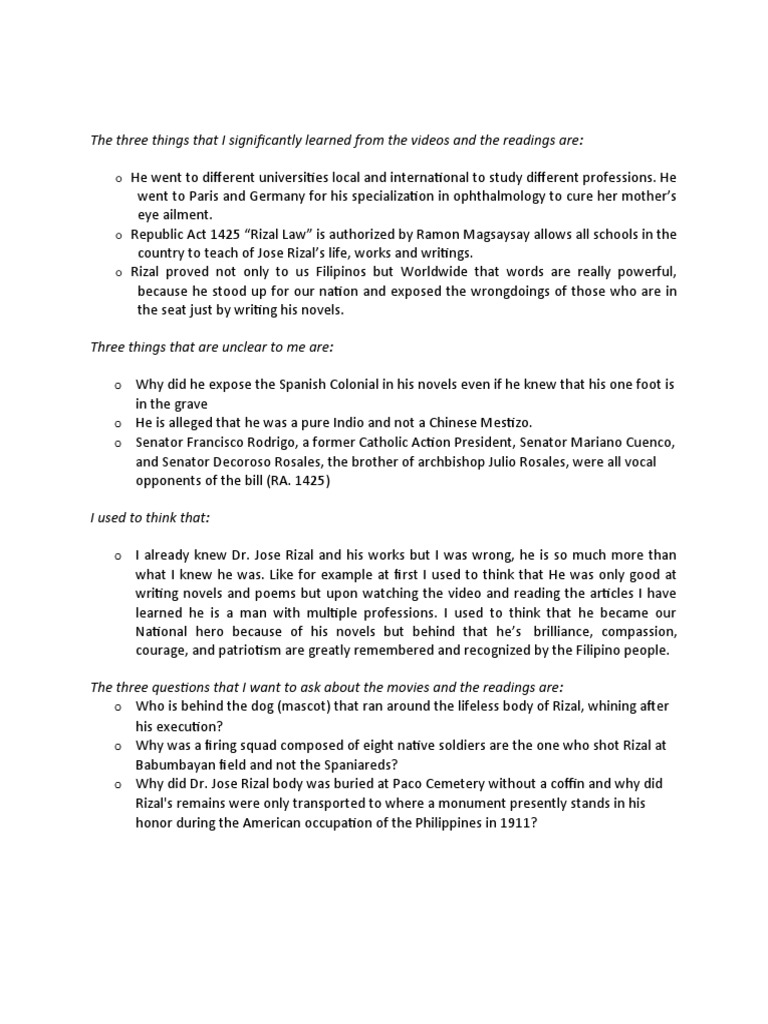 The three things that I significantly learned from the videos and the readings are:

o He went to different universities local and international to study different professions. He went to Paris and Germany for his specialization in ophthalmology to cure her mother's eye ailment.
o Republic Act 1425 "Rizal Law" is authorized by Ramon Magsaysay allows all schools in the country to teach of Jose Rizal's life, works and writings.
o Rizal proved not only to us Filipinos but Worldwide that words are really powerful, because he stood up for our nation and exposed the wrongdoings of those who are in the seat just by writing his novels.

Three things that are unclear to me are:

o Why did he expose the Spanish Colonial in his novels even if he knew that his one foot is in the grave
o He is alleged that he was a pure Indio and not a Chinese Mestizo.
o Senator Francisco Rodrigo, a former Catholic Action President, Senator Mariano Cuenco, and Senator Decoroso Rosales, the brother of archbishop Julio Rosales, were all vocal opponents of the bill (RA. 1425)

I used to think that:

o I already knew Dr. Jose Rizal and his works but I was wrong, he is so much more than what I knew he was. Like for example at first I used to think that He was only good at writing novels and poems but upon watching the video and reading the articles I have learned he is a man with multiple professions. I used to think that he became our National hero because of his novels but behind that he's brilliance, compassion, courage, and patriotism are greatly remembered and recognized by the Filipino people.

The three questions that I want to ask about the movies and the readings are:
o Who is behind the dog (mascot) that ran around the lifeless body of Rizal, whining after his execution?
o Why was a firing squad composed of eight native soldiers are the one who shot Rizal at Babumbayan field and not the Spaniareds?
o Why did Dr. Jose Rizal body was buried at Paco Cemetery without a coffin and why did Rizal's remains were only transported to where a monument presently stands in his honor during the American occupation of the Philippines in 1911?